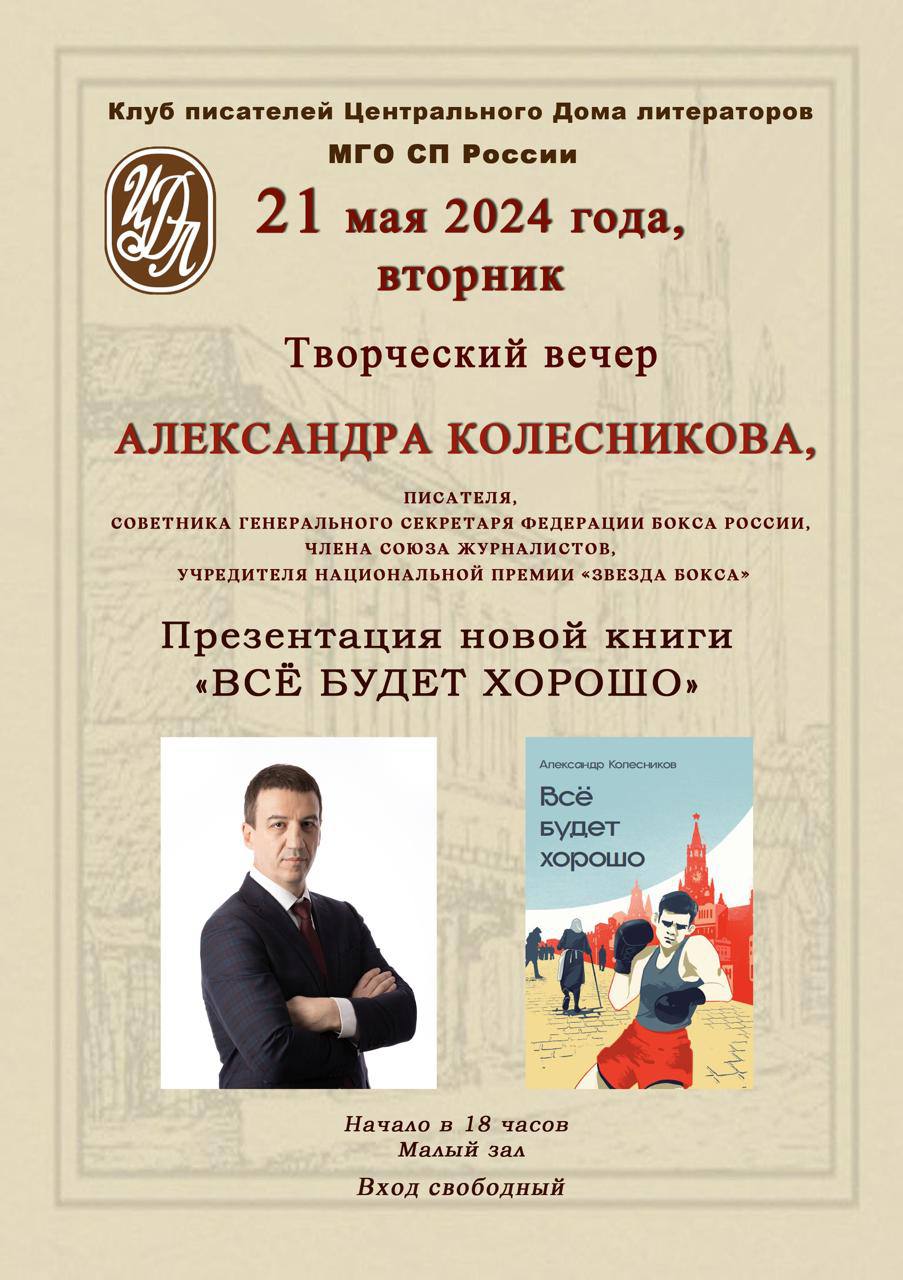 Клуб писателей Центрального Дома литераторов
МГО СП России

ЦДЛ

21 мая 2024 года,
вторник

Творческий вечер

АЛЕКСАНДРА КОЛЕСНИКОВА,

ПИСАТЕЛЯ,
СОВЕТНИКА ГЕНЕРАЛЬНОГО СЕКРЕТАРЯ ФЕДЕРАЦИИ БОКСА РОССИИ,
ЧЛЕНА СОЮЗА ЖУРНАЛИСТОВ,
УЧРЕДИТЕЛЯ НАЦИОНАЛЬНОЙ ПРЕМИИ «ЗВЕЗДА БОКСА»

Презентация новой книги
«ВСЁ БУДЕТ ХОРОШО»

Александр Колесников
Всё будет хорошо

Начало в 18 часов
Малый зал

Вход свободный